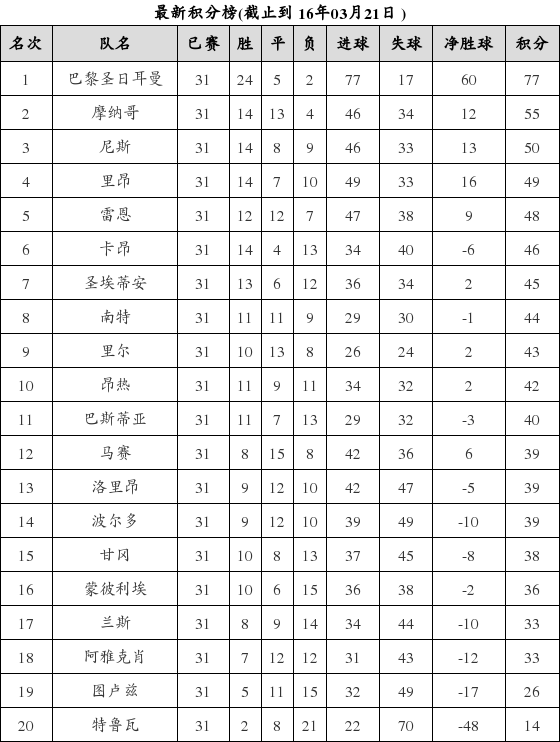 最新积分榜(截止到 16年03月21日 )

| 名次 | 队名 | 已赛 | 胜 | 平 | 负 | 进球 | 失球 | 净胜球 | 积分 |
|---|---|---|---|---|---|---|---|---|---|
| 1 | 巴黎圣日耳曼 | 31 | 24 | 5 | 2 | 77 | 17 | 60 | 77 |
| 2 | 摩纳哥 | 31 | 14 | 13 | 4 | 46 | 34 | 12 | 55 |
| 3 | 尼斯 | 31 | 14 | 8 | 9 | 46 | 33 | 13 | 50 |
| 4 | 里昂 | 31 | 14 | 7 | 10 | 49 | 33 | 16 | 49 |
| 5 | 雷恩 | 31 | 12 | 12 | 7 | 47 | 38 | 9 | 48 |
| 6 | 卡昂 | 31 | 14 | 4 | 13 | 34 | 40 | -6 | 46 |
| 7 | 圣埃蒂安 | 31 | 13 | 6 | 12 | 36 | 34 | 2 | 45 |
| 8 | 南特 | 31 | 11 | 11 | 9 | 29 | 30 | -1 | 44 |
| 9 | 里尔 | 31 | 10 | 13 | 8 | 26 | 24 | 2 | 43 |
| 10 | 昂热 | 31 | 11 | 9 | 11 | 34 | 32 | 2 | 42 |
| 11 | 巴斯蒂亚 | 31 | 11 | 7 | 13 | 29 | 32 | -3 | 40 |
| 12 | 马赛 | 31 | 8 | 15 | 8 | 42 | 36 | 6 | 39 |
| 13 | 洛里昂 | 31 | 9 | 12 | 10 | 42 | 47 | -5 | 39 |
| 14 | 波尔多 | 31 | 9 | 12 | 10 | 39 | 49 | -10 | 39 |
| 15 | 甘冈 | 31 | 10 | 8 | 13 | 37 | 45 | -8 | 38 |
| 16 | 蒙彼利埃 | 31 | 10 | 6 | 15 | 36 | 38 | -2 | 36 |
| 17 | 兰斯 | 31 | 8 | 9 | 14 | 34 | 44 | -10 | 33 |
| 18 | 阿雅克肖 | 31 | 7 | 12 | 12 | 31 | 43 | -12 | 33 |
| 19 | 图卢兹 | 31 | 5 | 11 | 15 | 32 | 49 | -17 | 26 |
| 20 | 特鲁瓦 | 31 | 2 | 8 | 21 | 22 | 70 | -48 | 14 |